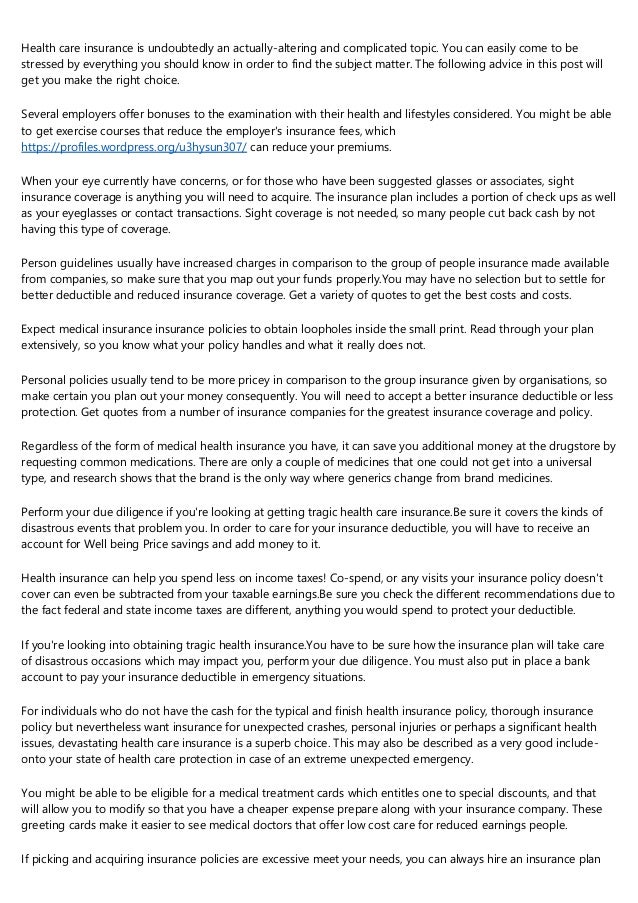 Health care insurance is undoubtedly an actually-altering and complicated topic. You can easily come to be stressed by everything you should know in order to find the subject matter. The following advice in this post will get you make the right choice.

Several employers offer bonuses to the examination with their health and lifestyles considered. You might be able to get exercise courses that reduce the employer's insurance fees, which https://profiles.wordpress.org/u3hysun307/ can reduce your premiums.

When your eye currently have concerns, or for those who have been suggested glasses or associates, sight insurance coverage is anything you will need to acquire. The insurance plan includes a portion of check ups as well as your eyeglasses or contact transactions. Sight coverage is not needed, so many people cut back cash by not having this type of coverage.

Person guidelines usually have increased charges in comparison to the group of people insurance made available from companies, so make sure that you map out your funds properly.You may have no selection but to settle for better deductible and reduced insurance coverage. Get a variety of quotes to get the best costs and costs.

Expect medical insurance insurance policies to obtain loopholes inside the small print. Read through your plan extensively, so you know what your policy handles and what it really does not.

Personal policies usually tend to be more pricey in comparison to the group insurance given by organisations, so make certain you plan out your money consequently. You will need to accept a better insurance deductible or less protection. Get quotes from a number of insurance companies for the greatest insurance coverage and policy.

Regardless of the form of medical health insurance you have, it can save you additional money at the drugstore by requesting common medications. There are only a couple of medicines that one could not get into a universal type, and research shows that the brand is the only way where generics change from brand medicines.

Perform your due diligence if you're looking at getting tragic health care insurance.Be sure it covers the kinds of disastrous events that problem you. In order to care for your insurance deductible, you will have to receive an account for Well being Price savings and add money to it.

Health insurance can help you spend less on income taxes! Co-spend, or any visits your insurance policy doesn't cover can even be subtracted from your taxable earnings.Be sure you check the different recommendations due to the fact federal and state income taxes are different, anything you would spend to protect your deductible.

If you're looking into obtaining tragic health insurance.You have to be sure how the insurance plan will take care of disastrous occasions which may impact you, perform your due diligence. You must also put in place a bank account to pay your insurance deductible in emergency situations.

For individuals who do not have the cash for the typical and finish health insurance policy, thorough insurance policy but nevertheless want insurance for unexpected crashes, personal injuries or perhaps a significant health issues, devastating health care insurance is a superb choice. This may also be described as a very good include-onto your state of health care protection in case of an extreme unexpected emergency.

You might be able to be eligible for a medical treatment cards which entitles one to special discounts, and that will allow you to modify so that you have a cheaper expense prepare along with your insurance company. These greeting cards make it easier to see medical doctors that offer low cost care for reduced earnings people.

If picking and acquiring insurance policies are excessive meet your needs, you can always hire an insurance plan